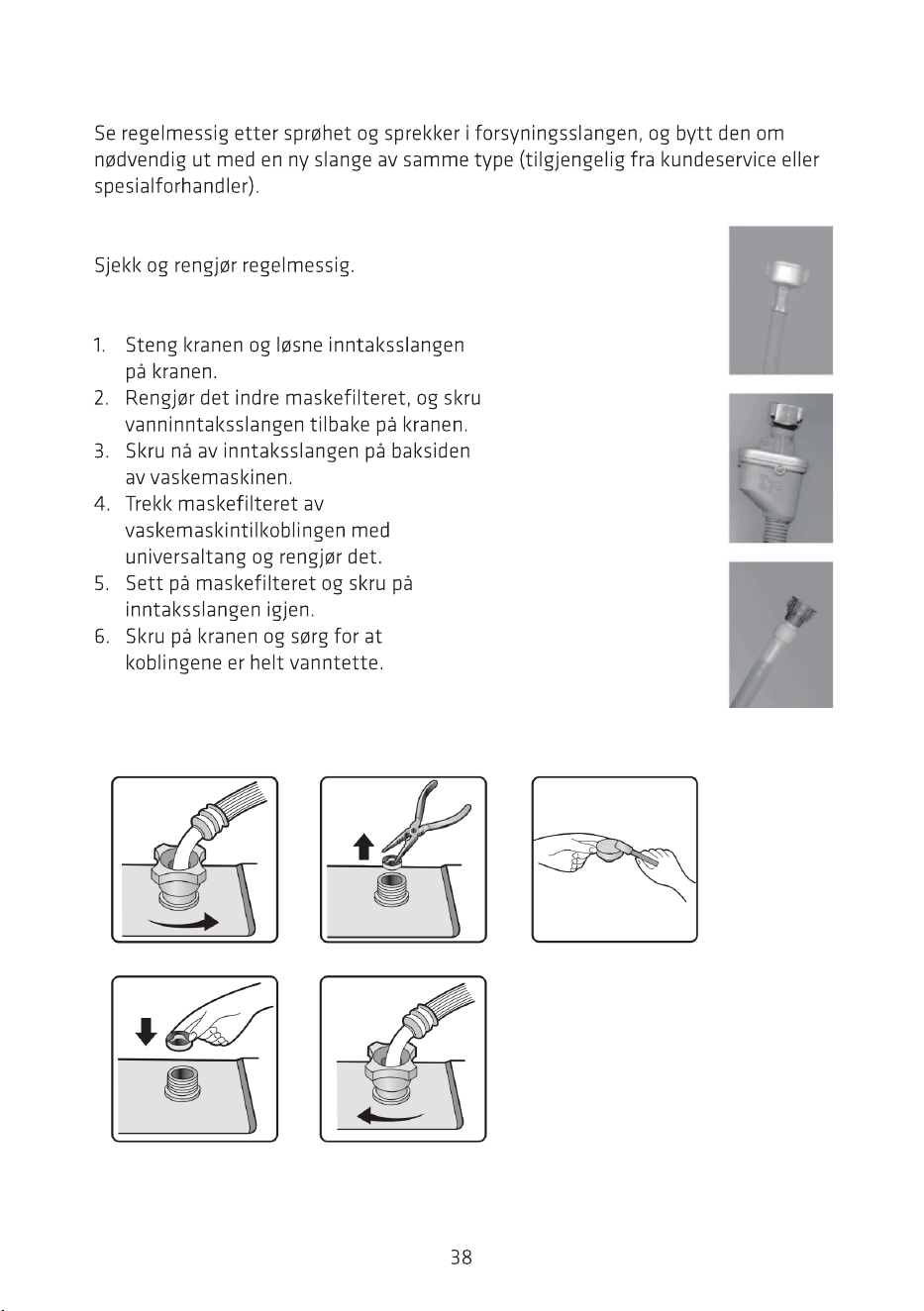 Se regelmessig etter sprøhet og sprekker i forsyningsslangen, og bytt den om nødvendig ut med en ny slange av samme type (tilgjengelig fra kundeservice eller spesialforhandler).

Sjekk og rengjør regelmessig.

1. Steng kranen og løsne inntaksslangen på kranen.
2. Rengjør det indre maskefilteret, og skru vanninntaksslangen tilbake på kranen.
3. Skru nå av inntaksslangen på baksiden av vaskemaskinen.
4. Trekk maskefilteret av vaskemaskintilkoblingen med universaltang og rengjør det.
5. Sett på maskefilteret og skru på inntaksslangen igjen.
6. Skru på kranen og sørg for at koblingene er helt vanntette.

38